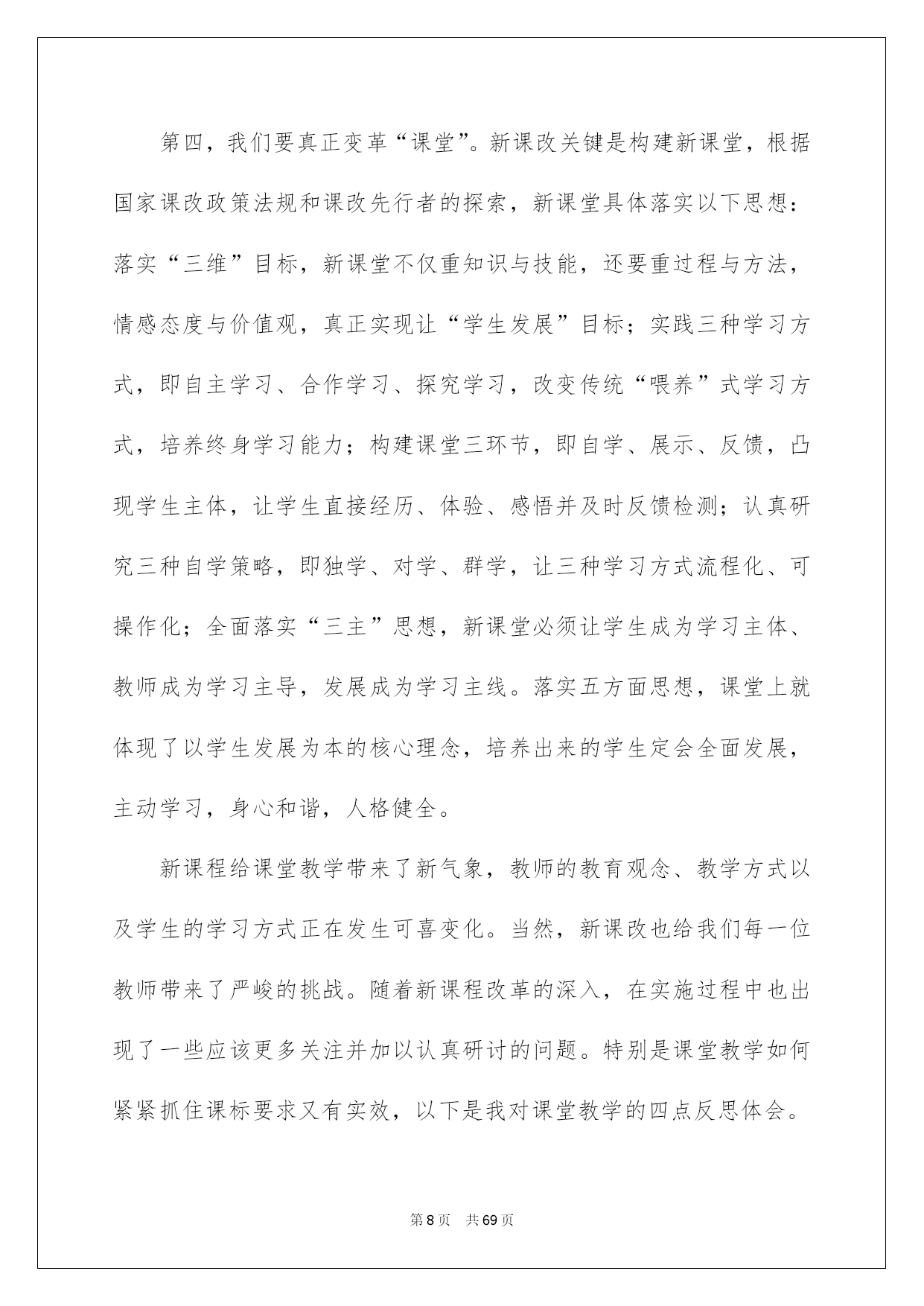 第四，我们要真正变革“课堂”。新课改关键是构建新课堂，根据国家课改政策法规和课改先行者的探索，新课堂具体落实以下思想：落实“三维”目标，新课堂不仅重知识与技能，还要重过程与方法，情感态度与价值观，真正实现让“学生发展”目标；实践三种学习方式，即自主学习、合作学习、探究学习，改变传统“喂养”式学习方式，培养终身学习能力；构建课堂三环节，即自学、展示、反馈，凸现学生主体，让学生直接经历、体验、感悟并及时反馈检测；认真研究三种自学策略，即独学、对学、群学，让三种学习方式流程化、可操作化；全面落实“三主”思想，新课堂必须让学生成为学习主体、教师成为学习主导，发展成为学习主线。落实五方面思想，课堂上就体现了以学生发展为本的核心理念，培养出来的学生定会全面发展，主动学习，身心和谐，人格健全。

新课程给课堂教学带来了新气象，教师的教育观念、教学方式以及学生的学习方式正在发生可喜变化。当然，新课改也给我们每一位教师带来了严峻的挑战。随着新课程改革的深入，在实施过程中也出现了一些应该更多关注并加以认真研讨的问题。特别是课堂教学如何紧紧抓住课标要求又有实效，以下是我对课堂教学的四点反思体会。

第 8 页　共 69 页